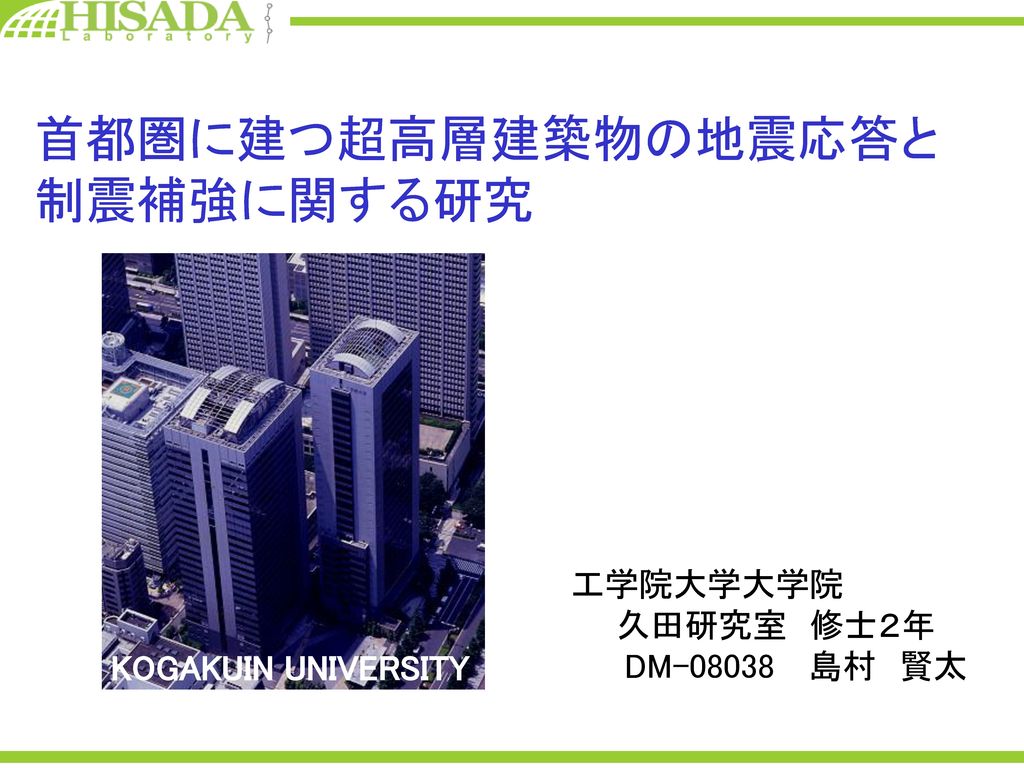 HISADA
Laboratory

首都圏に建つ超高層建築物の地震応答と制震補強に関する研究

KOGAKUIN UNIVERSITY

工学院大学大学院
久田研究室　修士２年
DM-08038　島村　賢太